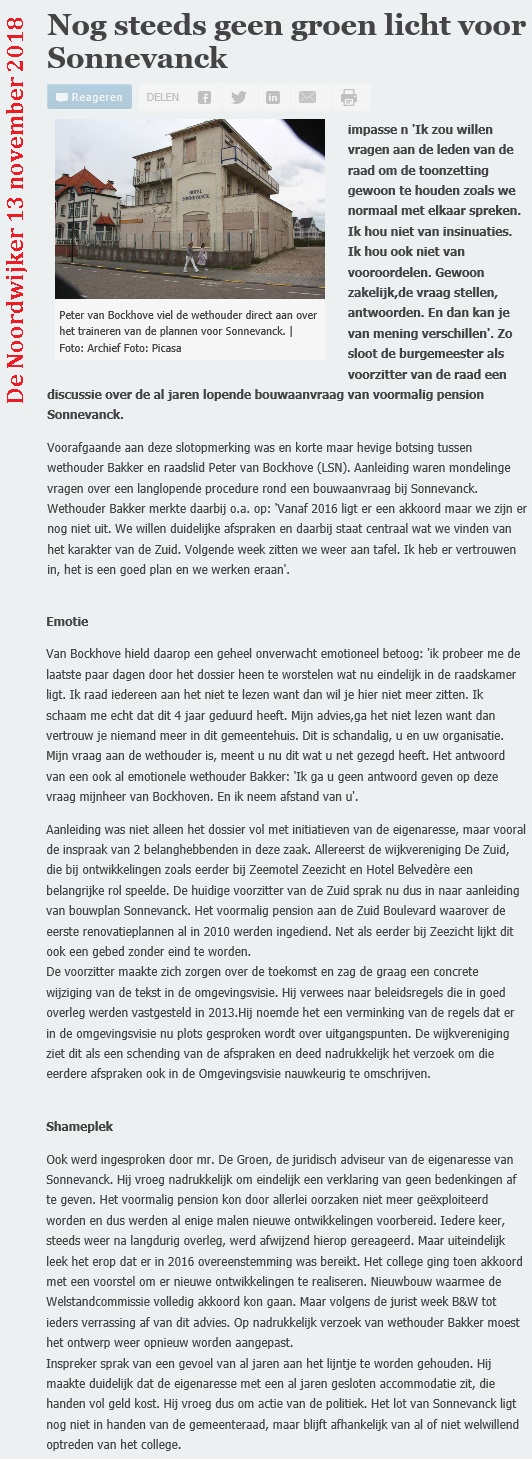 De Noordwijker 13 november 2018

Nog steeds geen groen licht voor Sonnevanck

Reageren DELEN

Peter van Bockhove viel de wethouder direct aan over het traineren van de plannen voor Sonnevanck. | Foto: Archief Foto: Picasa

impasse n 'Ik zou willen vragen aan de leden van de raad om de toonzetting gewoon te houden zoals we normaal met elkaar spreken. Ik hou niet van insinuaties. Ik hou ook niet van vooroordelen. Gewoon zakelijk,de vraag stellen, antwoorden. En dan kan je van mening verschillen'. Zo sloot de burgemeester als voorzitter van de raad een discussie over de al jaren lopende bouwaanvraag van voormalig pension Sonnevanck.

Voorafgaande aan deze slotopmerking was en korte maar hevige botsing tussen wethouder Bakker en raadslid Peter van Bockhove (LSN). Aanleiding waren mondelinge vragen over een langlopende procedure rond een bouwaanvraag bij Sonnevanck. Wethouder Bakker merkte daarbij o.a. op: 'Vanaf 2016 ligt er een akkoord maar we zijn er nog niet uit. We willen duidelijke afspraken en daarbij staat centraal wat we vinden van het karakter van de Zuid. Volgende week zitten we weer aan tafel. Ik heb er vertrouwen in, het is een goed plan en we werken eraan'.

Emotie

Van Bockhove hield daarop een geheel onverwacht emotioneel betoog: 'ik probeer me de laatste paar dagen door het dossier heen te worstelen wat nu eindelijk in de raadskamer ligt. Ik raad iedereen aan het niet te lezen want dan wil je hier niet meer zitten. Ik schaam me echt dat dit 4 jaar geduurd heeft. Mijn advies,ga het niet lezen want dan vertrouw je niemand meer in dit gemeentehuis. Dit is schandalig, u en uw organisatie. Mijn vraag aan de wethouder is, meent u nu dit wat u net gezegd heeft. Het antwoord van een ook al emotionele wethouder Bakker: 'Ik ga u geen antwoord geven op deze vraag mijnheer van Bockhoven. En ik neem afstand van u'.

Aanleiding was niet alleen het dossier vol met initiatieven van de eigenaresse, maar vooral de inspraak van 2 belanghebbenden in deze zaak. Allereerst de wijkvereniging De Zuid, die bij ontwikkelingen zoals eerder bij Zeemotel Zeezicht en Hotel Belvedère een belangrijke rol speelde. De huidige voorzitter van de Zuid sprak nu dus in naar aanleiding van bouwplan Sonnevanck. Het voormalig pension aan de Zuid Boulevard waarover de eerste renovatieplannen al in 2010 werden ingediend. Net als eerder bij Zeezicht lijkt dit ook een gebed zonder eind te worden.
De voorzitter maakte zich zorgen over de toekomst en zag de graag een concrete wijziging van de tekst in de omgevingsvisie. Hij verwees naar beleidsregels die in goed overleg werden vastgesteld in 2013.Hij noemde het een verminking van de regels dat er in de omgevingsvisie nu plots gesproken wordt over uitgangspunten. De wijkvereniging ziet dit als een schending van de afspraken en deed nadrukkelijk het verzoek om die eerdere afspraken ook in de Omgevingsvisie nauwkeurig te omschrijven.

Shameplek

Ook werd ingesproken door mr. De Groen, de juridisch adviseur van de eigenaresse van Sonnevanck. Hij vroeg nadrukkelijk om eindelijk een verklaring van geen bedenkingen af te geven. Het voormalig pension kon door allerlei oorzaken niet meer geëxploiteerd worden en dus werden al enige malen nieuwe ontwikkelingen voorbereid. Iedere keer, steeds weer na langdurig overleg, werd afwijzend hierop gereageerd. Maar uiteindelijk leek het erop dat er in 2016 overeenstemming was bereikt. Het college ging toen akkoord met een voorstel om er nieuwe ontwikkelingen te realiseren. Nieuwbouw waarmee de Welstandcommissie volledig akkoord kon gaan. Maar volgens de jurist week B&W tot ieders verrassing af van dit advies. Op nadrukkelijk verzoek van wethouder Bakker moest het ontwerp weer opnieuw worden aangepast.
Inspreker sprak van een gevoel van al jaren aan het lijntje te worden gehouden. Hij maakte duidelijk dat de eigenaresse met een al jaren gesloten accommodatie zit, die handen vol geld kost. Hij vroeg dus om actie van de politiek. Het lot van Sonnevanck ligt nog niet in handen van de gemeenteraad, maar blijft afhankelijk van al of niet welwillend optreden van het college.